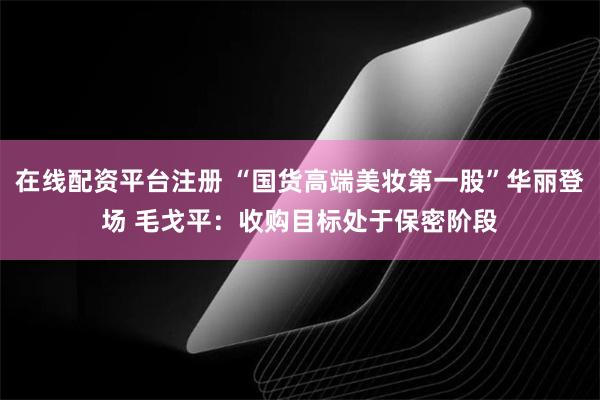 在线配资平台注册 “国货高端美妆第一股”华丽登场 毛戈平：收购目标处于保密阶段